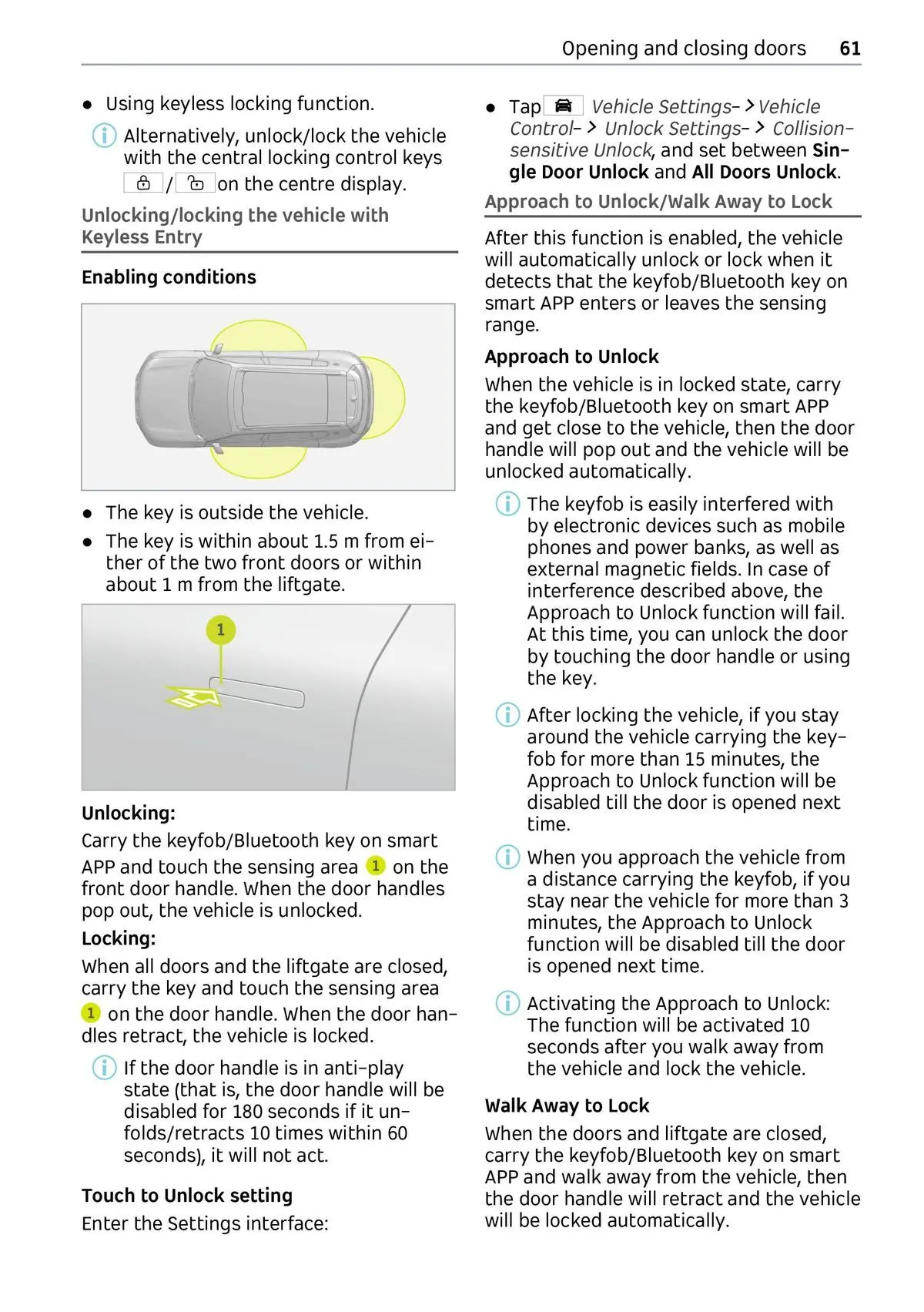 Opening and closing doors 61

● Using keyless locking function.

Alternatively, unlock/lock the vehicle with the central locking control keys / on the centre display.

Unlocking/locking the vehicle with Keyless Entry

Enabling conditions

● The key is outside the vehicle.

● The key is within about 1.5 m from either of the two front doors or within about 1 m from the liftgate.

1

Unlocking:

Carry the keyfob/Bluetooth key on smart APP and touch the sensing area 1 on the front door handle. When the door handles pop out, the vehicle is unlocked.

Locking:

When all doors and the liftgate are closed, carry the key and touch the sensing area 1 on the door handle. When the door handles retract, the vehicle is locked.

If the door handle is in anti-play state (that is, the door handle will be disabled for 180 seconds if it unfolds/retracts 10 times within 60 seconds), it will not act.

Touch to Unlock setting

Enter the Settings interface:

● Tap Vehicle Settings- > Vehicle Control- > Unlock Settings- > Collision-sensitive Unlock, and set between Single Door Unlock and All Doors Unlock.

Approach to Unlock/Walk Away to Lock

After this function is enabled, the vehicle will automatically unlock or lock when it detects that the keyfob/Bluetooth key on smart APP enters or leaves the sensing range.

Approach to Unlock

When the vehicle is in locked state, carry the keyfob/Bluetooth key on smart APP and get close to the vehicle, then the door handle will pop out and the vehicle will be unlocked automatically.

The keyfob is easily interfered with by electronic devices such as mobile phones and power banks, as well as external magnetic fields. In case of interference described above, the Approach to Unlock function will fail. At this time, you can unlock the door by touching the door handle or using the key.

After locking the vehicle, if you stay around the vehicle carrying the keyfob for more than 15 minutes, the Approach to Unlock function will be disabled till the door is opened next time.

When you approach the vehicle from a distance carrying the keyfob, if you stay near the vehicle for more than 3 minutes, the Approach to Unlock function will be disabled till the door is opened next time.

Activating the Approach to Unlock: The function will be activated 10 seconds after you walk away from the vehicle and lock the vehicle.

Walk Away to Lock

When the doors and liftgate are closed, carry the keyfob/Bluetooth key on smart APP and walk away from the vehicle, then the door handle will retract and the vehicle will be locked automatically.